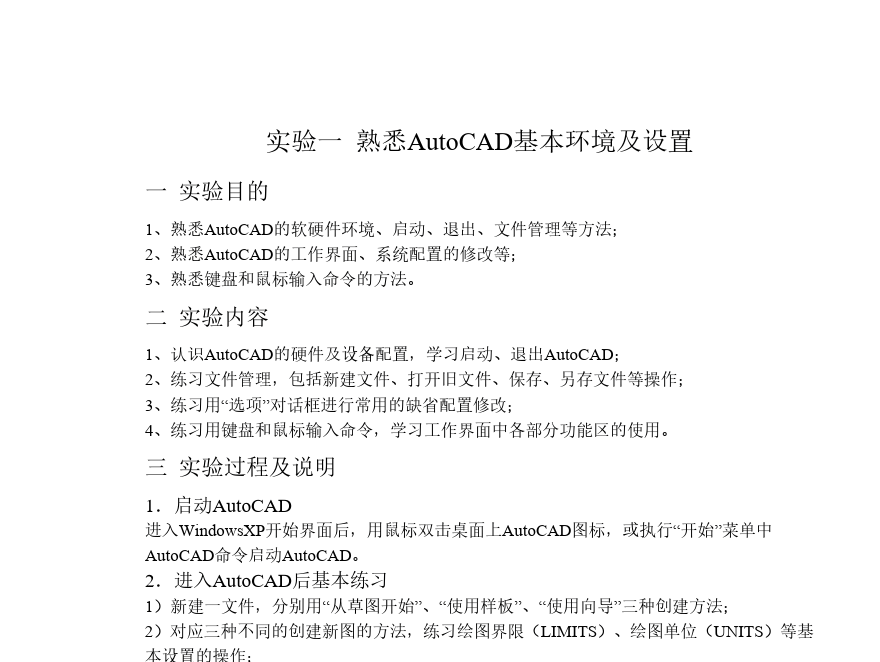 实验一 熟悉AutoCAD基本环境及设置

一 实验目的

1、熟悉AutoCAD的软硬件环境、启动、退出、文件管理等方法；
2、熟悉AutoCAD的工作界面、系统配置的修改等；
3、熟悉键盘和鼠标输入命令的方法。

二 实验内容

1、认识AutoCAD的硬件及设备配置，学习启动、退出AutoCAD；
2、练习文件管理，包括新建文件、打开旧文件、保存、另存文件等操作；
3、练习用“选项”对话框进行常用的缺省配置修改；
4、练习用键盘和鼠标输入命令，学习工作界面中各部分功能区的使用。

三 实验过程及说明

1．启动AutoCAD
进入WindowsXP开始界面后，用鼠标双击桌面上AutoCAD图标，或执行“开始”菜单中AutoCAD命令启动AutoCAD。
2．进入AutoCAD后基本练习
1）新建一文件，分别用“从草图开始”、“使用样板”、“使用向导”三种创建方法；
2）对应三种不同的创建新图的方法，练习绘图界限（LIMITS）、绘图单位（UNITS）等基本设置的操作；